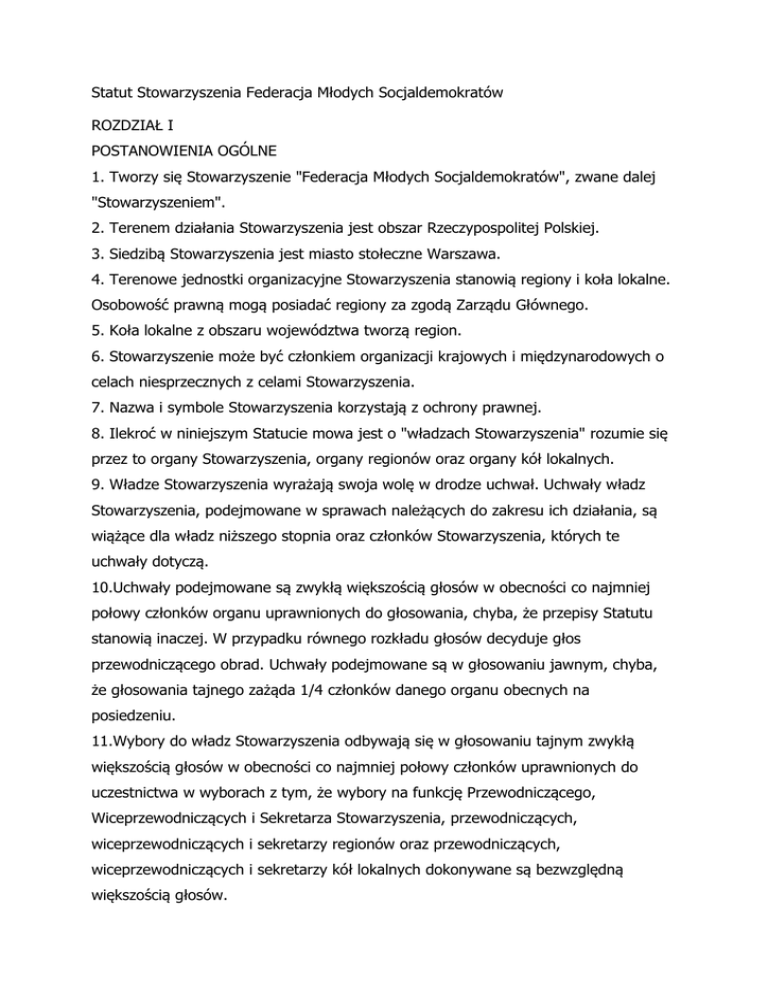 Statut Stowarzyszenia Federacja Młodych Socjaldemokratów

ROZDZIAŁ I
POSTANOWIENIA OGÓLNE

1. Tworzy się Stowarzyszenie "Federacja Młodych Socjaldemokratów", zwane dalej "Stowarzyszeniem".
2. Terenem działania Stowarzyszenia jest obszar Rzeczypospolitej Polskiej.
3. Siedzibą Stowarzyszenia jest miasto stołeczne Warszawa.
4. Terenowe jednostki organizacyjne Stowarzyszenia stanowią regiony i koła lokalne. Osobowość prawną mogą posiadać regiony za zgodą Zarządu Głównego.
5. Koła lokalne z obszaru województwa tworzą region.
6. Stowarzyszenie może być członkiem organizacji krajowych i międzynarodowych o celach niesprzecznych z celami Stowarzyszenia.
7. Nazwa i symbole Stowarzyszenia korzystają z ochrony prawnej.
8. Ilekroć w niniejszym Statucie mowa jest o "władzach Stowarzyszenia" rozumie się przez to organy Stowarzyszenia, organy regionów oraz organy kół lokalnych.
9. Władze Stowarzyszenia wyrażają swoja wolę w drodze uchwał. Uchwały władz Stowarzyszenia, podejmowane w sprawach należących do zakresu ich działania, są wiążące dla władz niższego stopnia oraz członków Stowarzyszenia, których te uchwały dotyczą.
10.Uchwały podejmowane są zwykłą większością głosów w obecności co najmniej połowy członków organu uprawnionych do głosowania, chyba, że przepisy Statutu stanowią inaczej. W przypadku równego rozkładu głosów decyduje głos przewodniczącego obrad. Uchwały podejmowane są w głosowaniu jawnym, chyba, że głosowania tajnego zażąda 1/4 członków danego organu obecnych na posiedzeniu.
11.Wybory do władz Stowarzyszenia odbywają się w głosowaniu tajnym zwykłą większością głosów w obecności co najmniej połowy członków uprawnionych do uczestnictwa w wyborach z tym, że wybory na funkcję Przewodniczącego, Wiceprzewodniczących i Sekretarza Stowarzyszenia, przewodniczących, wiceprzewodniczących i sekretarzy regionów oraz przewodniczących, wiceprzewodniczących i sekretarzy kół lokalnych dokonywane są bezwzględną większością głosów.